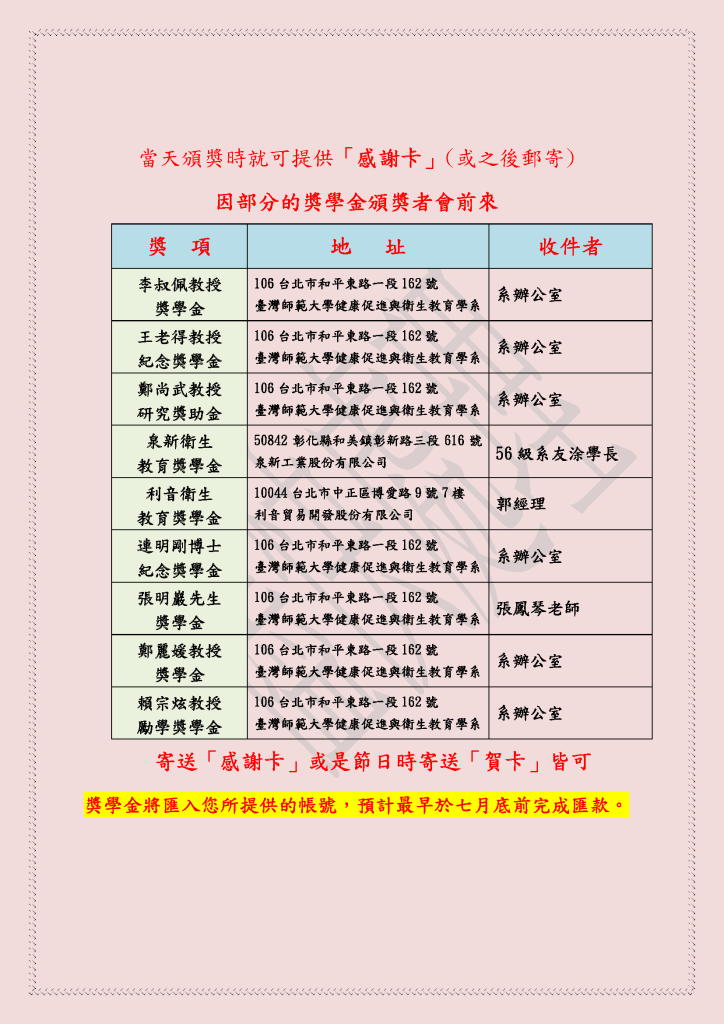 當天頒獎時就可提供「感謝卡」(或之後郵寄)

因部分的獎學金頒獎者會前來

| 獎 項 | 地 址 | 收件者 |
|---|---|---|
| 李叔佩教授獎學金 | 106台北市和平東路一段162號 臺灣師範大學健康促進與衛生教育學系 | 系辦公室 |
| 王老得教授紀念獎學金 | 106台北市和平東路一段162號 臺灣師範大學健康促進與衛生教育學系 | 系辦公室 |
| 鄭尚武教授研究獎助金 | 106台北市和平東路一段162號 臺灣師範大學健康促進與衛生教育學系 | 系辦公室 |
| 泉新衛生教育獎學金 | 50842彰化縣和美鎮彰新路三段616號 泉新工業股份有限公司 | 56級系友涂學長 |
| 利音衛生教育獎學金 | 10044台北市中正區博愛路9號7樓 利音貿易開發股份有限公司 | 郭經理 |
| 連明剛博士紀念獎學金 | 106台北市和平東路一段162號 臺灣師範大學健康促進與衛生教育學系 | 系辦公室 |
| 張明巖先生獎學金 | 106台北市和平東路一段162號 臺灣師範大學健康促進與衛生教育學系 | 張鳳琴老師 |
| 鄭麗媛教授獎學金 | 106台北市和平東路一段162號 臺灣師範大學健康促進與衛生教育學系 | 系辦公室 |
| 賴宗炫教授勵學獎學金 | 106台北市和平東路一段162號 臺灣師範大學健康促進與衛生教育學系 | 系辦公室 |

寄送「感謝卡」或是節日時寄送「賀卡」皆可

獎學金將匯入您所提供的帳號,預計最早於七月底前完成匯款。